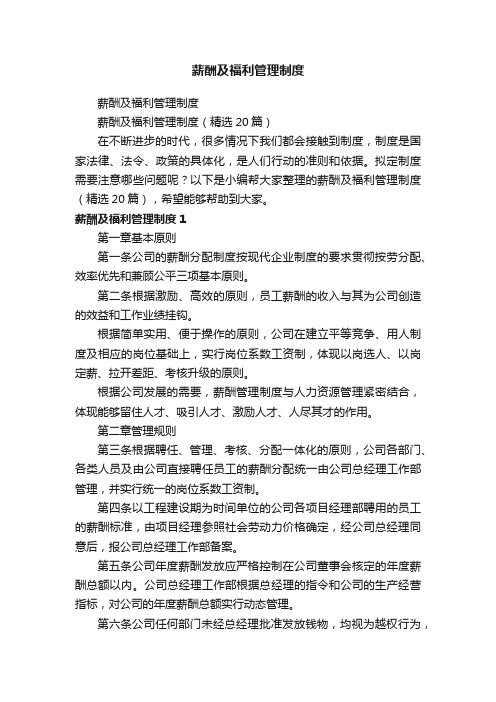 薪酬及福利管理制度

薪酬及福利管理制度

薪酬及福利管理制度（精选20篇）

在不断进步的时代，很多情况下我们都会接触到制度，制度是国家法律、法令、政策的具体化，是人们行动的准则和依据。拟定制度需要注意哪些问题呢？以下是小编帮大家整理的薪酬及福利管理制度（精选20篇），希望能够帮助到大家。

薪酬及福利管理制度1

第一章基本原则

第一条公司的薪酬分配制度按现代企业制度的要求贯彻按劳分配、效率优先和兼顾公平三项基本原则。

第二条根据激励、高效的原则，员工薪酬的收入与其为公司创造的效益和工作业绩挂钩。

根据简单实用、便于操作的原则，公司在建立平等竞争、用人制度及相应的岗位基础上，实行岗位系数工资制，体现以岗选人、以岗定薪、拉开差距、考核升级的原则。

根据公司发展的需要，薪酬管理制度与人力资源管理紧密结合，体现能够留住人才、吸引人才、激励人才、人尽其才的作用。

第二章管理规则

第三条根据聘任、管理、考核、分配一体化的原则，公司各部门、各类人员及由公司直接聘任员工的薪酬分配统一由公司总经理工作部管理，并实行统一的岗位系数工资制。

第四条以工程建设期为时间单位的公司各项目经理部聘用的员工的薪酬标准，由项目经理参照社会劳动力价格确定，经公司总经理同意后，报公司总经理工作部备案。

第五条公司年度薪酬发放应严格控制在公司董事会核定的年度薪酬总额以内。公司总经理工作部根据总经理的指令和公司的生产经营指标，对公司的年度薪酬总额实行动态管理。

第六条公司任何部门未经总经理批准发放钱物，均视为越权行为，